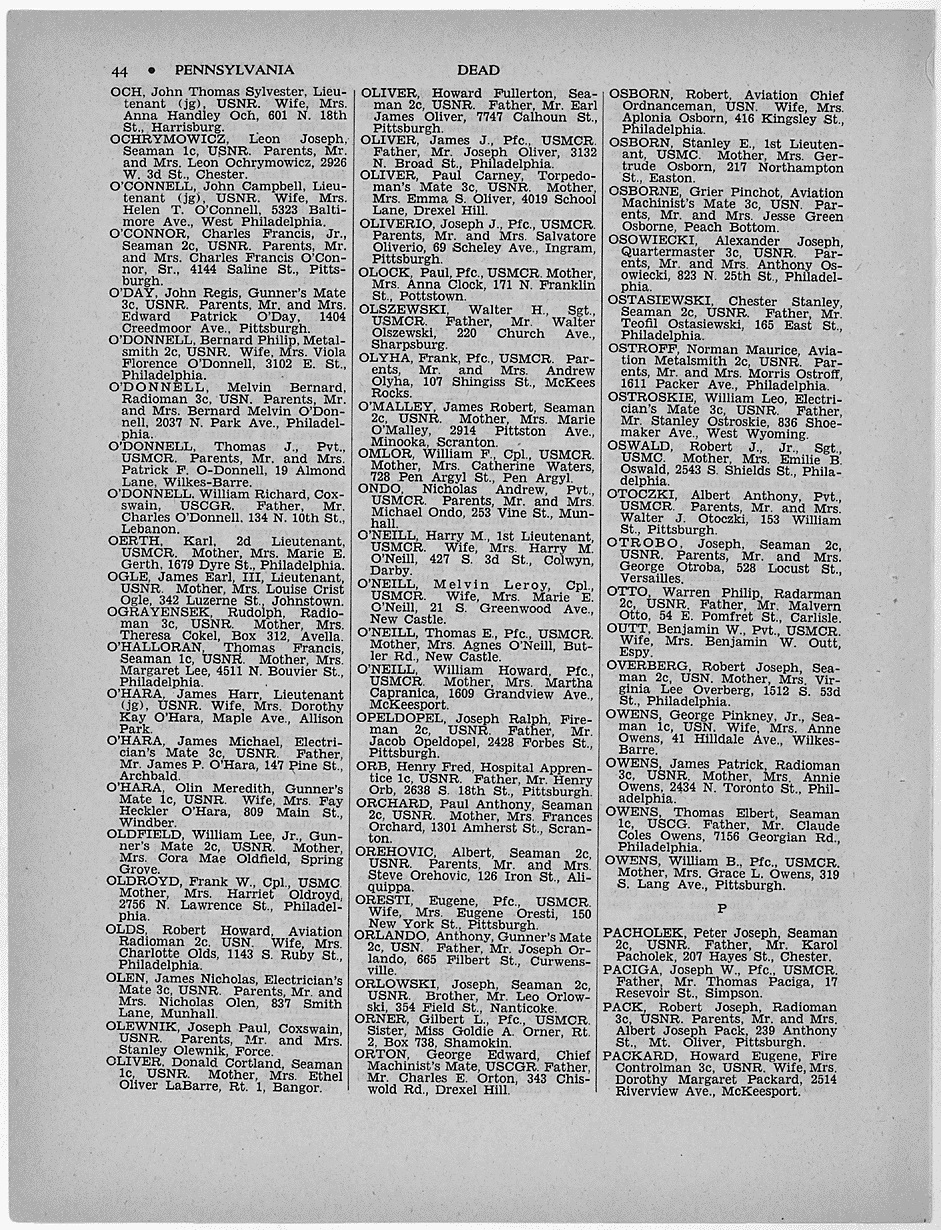 44 • PENNSYLVANIA DEAD

OCH, John Thomas Sylvester, Lieutenant (jg), USNR. Wife, Mrs. Anna Handley Och, 601 N. 18th St., Harrisburg.

OCHRYMOWICZ, Leon Joseph, Seaman 1c, USNR. Parents, Mr. and Mrs. Leon Ochrymowicz, 2926 W. 3d St., Chester.

O'CONNELL, John Campbell, Lieutenant (jg), USNR. Wife, Mrs. Helen T. O'Connell, 5323 Baltimore Ave., West Philadelphia.

O'CONNOR, Charles Francis, Jr., Seaman 2c, USNR. Parents, Mr. and Mrs. Charles Francis O'Connor, Sr., 4144 Saline St., Pittsburgh.

O'DAY, John Regis, Gunner's Mate 3c, USNR. Parents, Mr. and Mrs. Edward Patrick O'Day, 1404 Creedmoor Ave., Pittsburgh.

O'DONNELL, Bernard Philip, Metalsmith 2c, USNR. Wife, Mrs. Viola Florence O'Donnell, 3102 E. St., Philadelphia.

O'DONNELL, Melvin Bernard, Radioman 3c, USN. Parents, Mr. and Mrs. Bernard Melvin O'Donnell, 2037 N. Park Ave., Philadelphia.

O'DONNELL, Thomas J., Pvt., USMCR. Parents, Mr. and Mrs. Patrick F. O-Donnell, 19 Almond Lane, Wilkes-Barre.

O'DONNELL, William Richard, Coxswain, USCGR. Father, Mr. Charles O'Donnell, 134 N. 10th St., Lebanon.

OERTH, Karl, 2d Lieutenant, USMCR. Mother, Mrs. Marie E. Gerth, 1679 Dyre St., Philadelphia.

OGLE, James Earl, III, Lieutenant, USNR. Mother, Mrs. Louise Crist Ogle, 342 Luzerne St., Johnstown.

OGRAYENSEK, Rudolph, Radioman 3c, USNR. Mother, Mrs. Theresa Cokel, Box 312, Avella.

O'HALLORAN, Thomas Francis, Seaman 1c, USNR. Mother, Mrs. Margaret Lee, 4511 N. Bouvier St., Philadelphia.

O'HARA, James Harr, Lieutenant (jg), USNR. Wife, Mrs. Dorothy Kay O'Hara, Maple Ave., Allison Park.

O'HARA, James Michael, Electrician's Mate 3c, USNR. Father, Mr. James P. O'Hara, 147 Pine St., Archbald.

O'HARA, Olin Meredith, Gunner's Mate 1c, USNR. Wife, Mrs. Fay Heckler O'Hara, 809 Main St., Windber.

OLDFIELD, William Lee, Jr., Gunner's Mate 2c, USNR. Mother, Mrs. Cora Mae Oldfield, Spring Grove.

OLDROYD, Frank W., Cpl., USMC. Mother, Mrs. Harriet Oldroyd, 2756 N. Lawrence St., Philadelphia.

OLDS, Robert Howard, Aviation Radioman 2c, USN. Wife, Mrs. Charlotte Olds, 1143 S. Ruby St., Philadelphia.

OLEN, James Nicholas, Electrician's Mate 3c, USNR. Parents, Mr. and Mrs. Nicholas Olen, 837 Smith Lane, Munhall.

OLEWNIK, Joseph Paul, Coxswain, USNR. Parents, Mr. and Mrs. Stanley Olewnik, Force.

OLIVER, Donald Cortland, Seaman 1c, USNR. Mother, Mrs. Ethel Oliver LaBarre, Rt. 1, Bangor.

OLIVER, Howard Fullerton, Seaman 2c, USNR. Father, Mr. Earl James Oliver, 7747 Calhoun St., Pittsburgh.

OLIVER, James J., Pfc., USMCR. Father, Mr. Joseph Oliver, 3132 N. Broad St., Philadelphia.

OLIVER, Paul Carney, Torpedoman's Mate 3c, USNR. Mother, Mrs. Emma S. Oliver, 4019 School Lane, Drexel Hill.

OLIVERIO, Joseph J., Pfc., USMCR. Parents, Mr. and Mrs. Salvatore Oliverio, 69 Scheley Ave., Ingram, Pittsburgh.

OLOCK, Paul, Pfc., USMCR. Mother, Mrs. Anna Clock, 171 N. Franklin St., Pottstown.

OLSZEWSKI, Walter H., Sgt., USMCR. Father, Mr. Walter Olszewski, 220 Church Ave., Sharpsburg.

OLYHA, Frank, Pfc., USMCR. Parents, Mr. and Mrs. Andrew Olyha, 107 Shingiss St., McKees Rocks.

O'MALLEY, James Robert, Seaman 2c, USNR. Mother, Mrs. Marie O'Malley, 2914 Pittston Ave., Minooka, Scranton.

OMLOR, William F., Cpl., USMCR. Mother, Mrs. Catherine Waters, 728 Pen Argyl St., Pen Argyl.

ONDO, Nicholas Andrew, Pvt., USMCR. Parents, Mr. and Mrs. Michael Ondo, 253 Vine St., Munhall.

O'NEILL, Harry M., 1st Lieutenant, USMCR. Wife, Mrs. Harry M. O'Neill, 427 S. 3d St., Colwyn, Darby.

O'NEILL, Melvin Leroy, Cpl., USMCR. Wife, Mrs. Marie E. O'Neill, 21 S. Greenwood Ave., New Castle.

O'NEILL, Thomas E., Pfc., USMCR. Mother, Mrs. Agnes O'Neill, Butler Rd., New Castle.

O'NEILL, William Howard, Pfc., USMCR. Mother, Mrs. Martha Capranica, 1609 Grandview Ave., McKeesport.

OPELDOPEL, Joseph Ralph, Fireman 2c, USNR. Father, Mr. Jacob Opeldopel, 2428 Forbes St., Pittsburgh.

ORB, Henry Fred, Hospital Apprentice 1c, USNR. Father, Mr. Henry Orb, 2638 S. 18th St., Pittsburgh.

ORCHARD, Paul Anthony, Seaman 2c, USNR. Mother, Mrs. Frances Orchard, 1301 Amherst St., Scranton.

OREHOVIC, Albert, Seaman 2c, USNR. Parents, Mr. and Mrs. Steve Orehovic, 126 Iron St., Aliquippa.

ORESTI, Eugene, Pfc., USMCR. Wife, Mrs. Eugene Oresti, 150 New York St., Pittsburgh.

ORLANDO, Anthony, Gunner's Mate 2c, USN. Father, Mr. Joseph Orlando, 665 Filbert St., Curwensville.

ORLOWSKI, Joseph, Seaman 2c, USNR. Brother, Mr. Leo Orlowski, 354 Field St., Nanticoke.

ORNER, Gilbert L., Pfc., USMCR. Sister, Miss Goldie A. Orner, Rt. 2, Box 738, Shamokin.

ORTON, George Edward, Chief Machinist's Mate, USCGR. Father, Mr. Charles E. Orton, 343 Chiswold Rd., Drexel Hill.

OSBORN, Robert, Aviation Chief Ordnanceman, USN. Wife, Mrs. Aplonia Osborn, 416 Kingsley St., Philadelphia.

OSBORN, Stanley E., 1st Lieutenant, USMC. Mother, Mrs. Gertrude Osborn, 217 Northampton St., Easton.

OSBORNE, Grier Pinchot, Aviation Machinist's Mate 3c, USN. Parents, Mr. and Mrs. Jesse Green Osborne, Peach Bottom.

OSOWIECKI, Alexander Joseph, Quartermaster 3c, USNR. Parents, Mr. and Mrs. Anthony Osowiecki, 823 N. 25th St., Philadelphia.

OSTASIEWSKI, Chester Stanley, Seaman 2c, USNR. Father, Mr. Teofil Ostasiewski, 165 East St., Philadelphia.

OSTROFF, Norman Maurice, Aviation Metalsmith 2c, USNR. Parents, Mr. and Mrs. Morris Ostroff, 1611 Packer Ave., Philadelphia.

OSTROSKIE, William Leo, Electrician's Mate 3c, USNR. Father, Mr. Stanley Ostroskie, 836 Shoemaker Ave., West Wyoming.

OSWALD, Robert J., Jr., Sgt., USMC. Mother, Mrs. Emilie B. Oswald, 2543 S. Shields St., Philadelphia.

OTOCZKI, Albert Anthony, Pvt., USMCR. Parents, Mr. and Mrs. Walter J. Otoczki, 153 William St., Pittsburgh.

OTROBO, Joseph, Seaman 2c, USNR. Parents, Mr. and Mrs. George Otroba, 528 Locust St., Versailles.

OTTO, Warren Philip, Radarman 2c, USNR. Father, Mr. Malvern Otto, 54 E. Pomfret St., Carlisle.

OUTT, Benjamin W., Pvt., USMCR. Wife, Mrs. Benjamin W. Outt, Espy.

OVERBERG, Robert Joseph, Seaman 2c, USN. Mother, Mrs. Virginia Lee Overberg, 1512 S. 53d St., Philadelphia.

OWENS, George Pinkney, Jr., Seaman 1c, USN. Wife, Mrs. Anne Owens, 41 Hilldale Ave., Wilkes-Barre.

OWENS, James Patrick, Radioman 3c, USNR. Mother, Mrs. Annie Owens, 2434 N. Toronto St., Philadelphia.

OWENS, Thomas Elbert, Seaman 1c, USCG. Father, Mr. Claude Coles Owens, 7156 Georgian Rd., Philadelphia.

OWENS, William B., Pfc., USMCR. Mother, Mrs. Grace L. Owens, 319 S. Lang Ave., Pittsburgh.

P

PACHOLEK, Peter Joseph, Seaman 2c, USNR. Father, Mr. Karol Pacholek, 207 Hayes St., Chester.

PACIGA, Joseph W., Pfc., USMCR. Father, Mr. Thomas Paciga, 17 Resevoir St., Simpson.

PACK, Robert Joseph, Radioman 3c, USNR. Parents, Mr. and Mrs. Albert Joseph Pack, 239 Anthony St., Mt. Oliver, Pittsburgh.

PACKARD, Howard Eugene, Fire Controlman 3c, USNR. Wife, Mrs. Dorothy Margaret Packard, 2514 Riverview Ave., McKeesport.